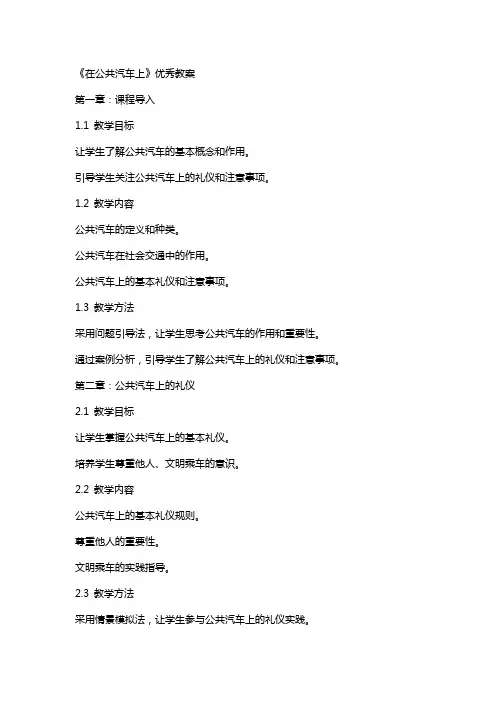 《在公共汽车上》优秀教案

第一章：课程导入

1.1 教学目标

让学生了解公共汽车的基本概念和作用。

引导学生关注公共汽车上的礼仪和注意事项。

1.2 教学内容

公共汽车的定义和种类。

公共汽车在社会交通中的作用。

公共汽车上的基本礼仪和注意事项。

1.3 教学方法

采用问题引导法，让学生思考公共汽车的作用和重要性。

通过案例分析，引导学生了解公共汽车上的礼仪和注意事项。

第二章：公共汽车上的礼仪

2.1 教学目标

让学生掌握公共汽车上的基本礼仪。

培养学生尊重他人、文明乘车的意识。

2.2 教学内容

公共汽车上的基本礼仪规则。

尊重他人的重要性。

文明乘车的实践指导。

2.3 教学方法

采用情景模拟法，让学生参与公共汽车上的礼仪实践。